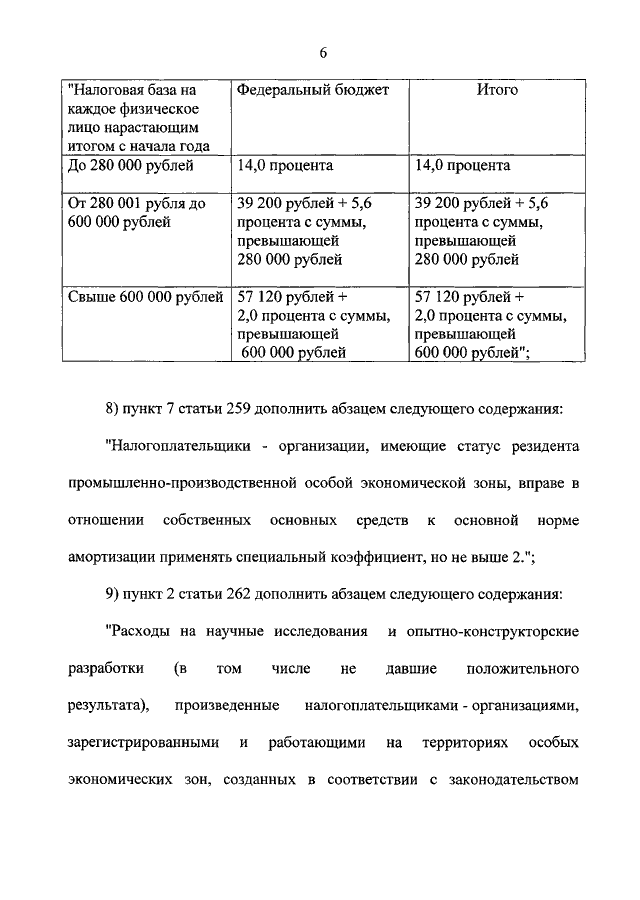 6

| "Налоговая база на каждое физическое лицо нарастающим итогом с начала года | Федеральный бюджет | Итого |
|---|---|---|
| До 280 000 рублей | 14,0 процента | 14,0 процента |
| От 280 001 рубля до 600 000 рублей | 39 200 рублей + 5,6 процента с суммы, превышающей 280 000 рублей | 39 200 рублей + 5,6 процента с суммы, превышающей 280 000 рублей |
| Свыше 600 000 рублей | 57 120 рублей + 2,0 процента с суммы, превышающей 600 000 рублей | 57 120 рублей + 2,0 процента с суммы, превышающей 600 000 рублей"; |

8) пункт 7 статьи 259 дополнить абзацем следующего содержания:

"Налогоплательщики - организации, имеющие статус резидента промышленно-производственной особой экономической зоны, вправе в отношении собственных основных средств к основной норме амортизации применять специальный коэффициент, но не выше 2.";

9) пункт 2 статьи 262 дополнить абзацем следующего содержания:

"Расходы на научные исследования и опытно-конструкторские разработки (в том числе не давшие положительного результата), произведенные налогоплательщиками - организациями, зарегистрированными и работающими на территориях особых экономических зон, созданных в соответствии с законодательством